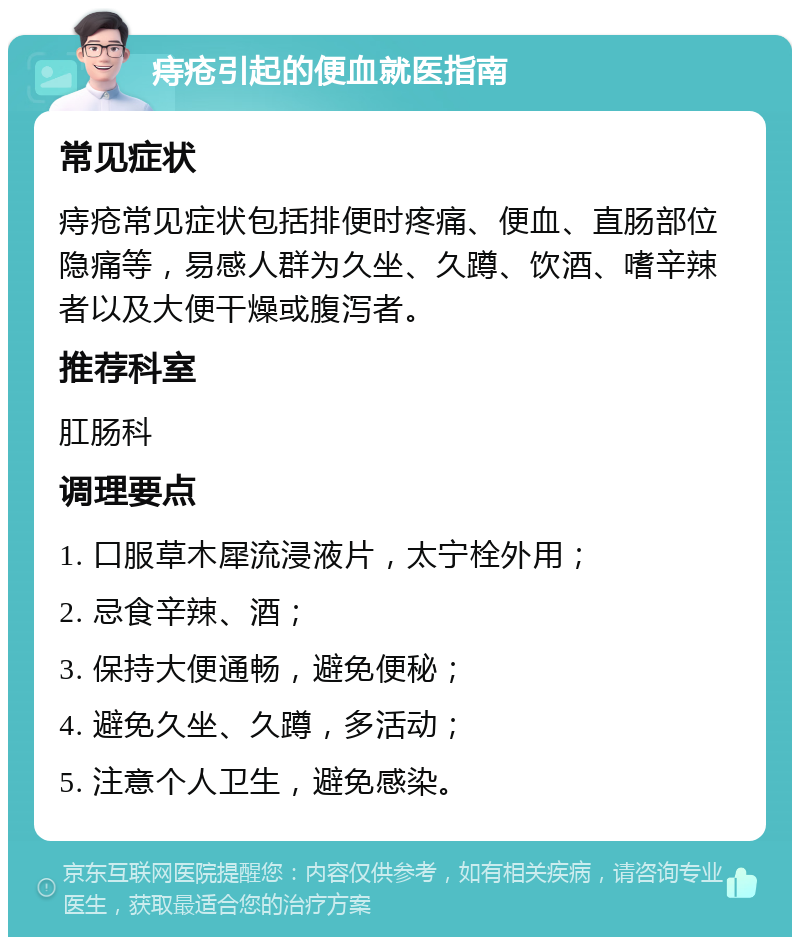 痔疮引起的便血就医指南

常见症状

痔疮常见症状包括排便时疼痛、便血、直肠部位隐痛等，易感人群为久坐、久蹲、饮酒、嗜辛辣者以及大便干燥或腹泻者。

推荐科室

肛肠科

调理要点

1. 口服草木犀流浸液片，太宁栓外用；

2. 忌食辛辣、酒；

3. 保持大便通畅，避免便秘；

4. 避免久坐、久蹲，多活动；

5. 注意个人卫生，避免感染。

京东互联网医院提醒您：内容仅供参考，如有相关疾病，请咨询专业医生，获取最适合您的治疗方案